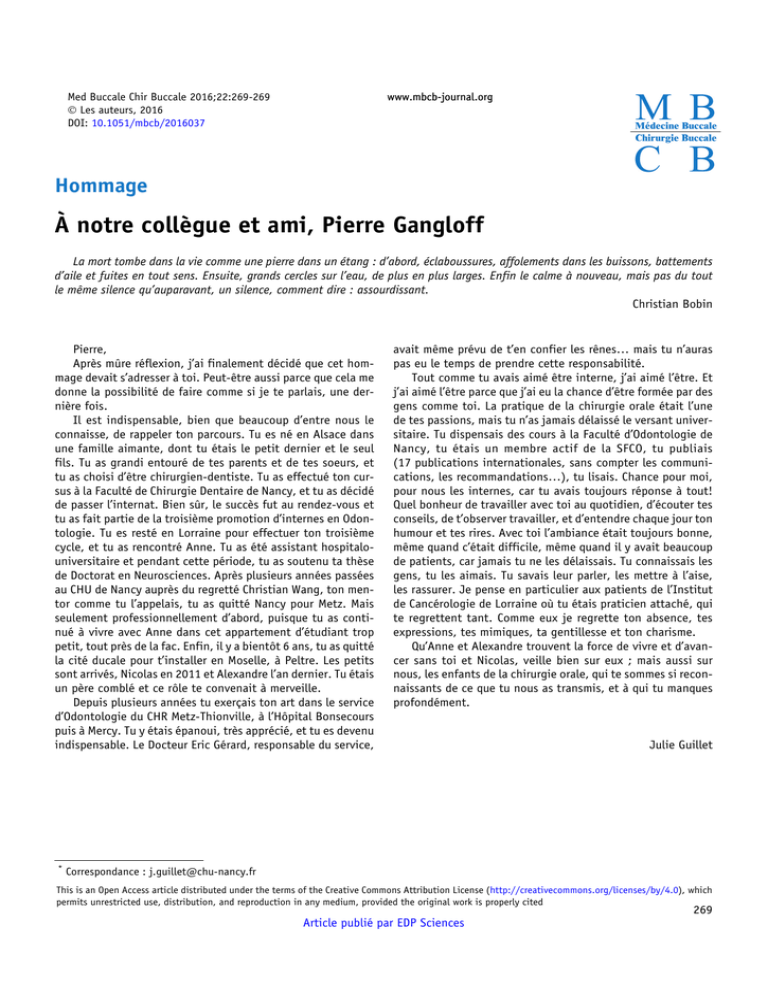 Med Buccale Chir Buccale 2016;22:269-269
© Les auteurs, 2016
DOI: 10.1051/mbcb/2016037

www.mbcb-journal.org

M B
Médecine Buccale
Chirurgie Buccale
C B

Hommage

À notre collègue et ami, Pierre Gangloff

La mort tombe dans la vie comme une pierre dans un étang : d'abord, éclaboussures, affolements dans les buissons, battements d'aile et fuites en tout sens. Ensuite, grands cercles sur l'eau, de plus en plus larges. Enfin le calme à nouveau, mais pas du tout le même silence qu'auparavant, un silence, comment dire : assourdissant.

Christian Bobin

Pierre,

Après mûre réflexion, j'ai finalement décidé que cet hommage devait s'adresser à toi. Peut-être aussi parce que cela me donne la possibilité de faire comme si je te parlais, une dernière fois.

Il est indispensable, bien que beaucoup d'entre nous le connaisse, de rappeler ton parcours. Tu es né en Alsace dans une famille aimante, dont tu étais le petit dernier et le seul fils. Tu as grandi entouré de tes parents et de tes soeurs, et tu as choisi d'être chirurgien-dentiste. Tu as effectué ton cursus à la Faculté de Chirurgie Dentaire de Nancy, et tu as décidé de passer l'internat. Bien sûr, le succès fut au rendez-vous et tu as fait partie de la troisième promotion d'internes en Odontologie. Tu es resté en Lorraine pour effectuer ton troisième cycle, et tu as rencontré Anne. Tu as été assistant hospitalo-universitaire et pendant cette période, tu as soutenu ta thèse de Doctorat en Neurosciences. Après plusieurs années passées au CHU de Nancy auprès du regretté Christian Wang, ton mentor comme tu l'appelais, tu as quitté Nancy pour Metz. Mais seulement professionnellement d'abord, puisque tu as continué à vivre avec Anne dans cet appartement d'étudiant trop petit, tout près de la fac. Enfin, il y a bientôt 6 ans, tu as quitté la cité ducale pour t'installer en Moselle, à Peltre. Les petits sont arrivés, Nicolas en 2011 et Alexandre l'an dernier. Tu étais un père comblé et ce rôle te convenait à merveille.

Depuis plusieurs années tu exerçais ton art dans le service d'Odontologie du CHR Metz-Thionville, à l'Hôpital Bonsecours puis à Mercy. Tu y étais épanoui, très apprécié, et tu es devenu indispensable. Le Docteur Eric Gérard, responsable du service, avait même prévu de t'en confier les rênes... mais tu n'auras pas eu le temps de prendre cette responsabilité.

Tout comme tu avais aimé être interne, j'ai aimé l'être. Et j'ai aimé l'être parce que j'ai eu la chance d'être formée par des gens comme toi. La pratique de la chirurgie orale était l'une de tes passions, mais tu n'as jamais délaissé le versant universitaire. Tu dispensais des cours à la Faculté d'Odontologie de Nancy, tu étais un membre actif de la SFCO, tu publiais (17 publications internationales, sans compter les communications, les recommandations...), tu lisais. Chance pour moi, pour nous les internes, car tu avais toujours réponse à tout! Quel bonheur de travailler avec toi au quotidien, d'écouter tes conseils, de t'observer travailler, et d'entendre chaque jour ton humour et tes rires. Avec toi l'ambiance était toujours bonne, même quand c'était difficile, même quand il y avait beaucoup de patients, car jamais tu ne les délaissais. Tu connaissais les gens, tu les aimais. Tu savais leur parler, les mettre à l'aise, les rassurer. Je pense en particulier aux patients de l'Institut de Cancérologie de Lorraine où tu étais praticien attaché, qui te regrettent tant. Comme eux je regrette ton absence, tes expressions, tes mimiques, ta gentillesse et ton charisme.

Qu'Anne et Alexandre trouvent la force de vivre et d'avancer sans toi et Nicolas, veille bien sur eux ; mais aussi sur nous, les enfants de la chirurgie orale, qui te sommes si reconnaissants de ce que tu nous as transmis, et à qui tu manques profondément.

Julie Guillet

* Correspondance : j.guillet@chu-nancy.fr

This is an Open Access article distributed under the terms of the Creative Commons Attribution License (http://creativecommons.org/licenses/by/4.0), which permits unrestricted use, distribution, and reproduction in any medium, provided the original work is properly cited

269

Article publié par EDP Sciences